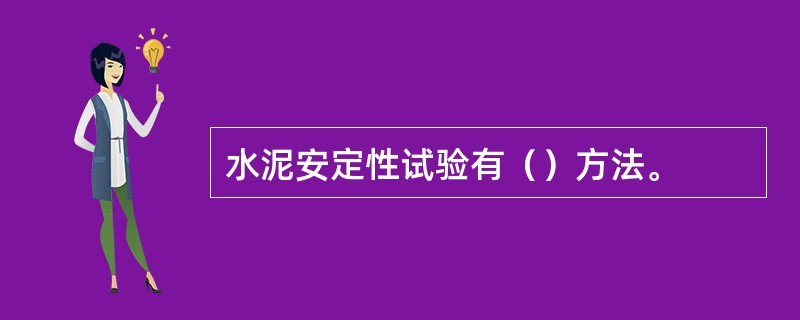 水泥安定性试验有（）方法。